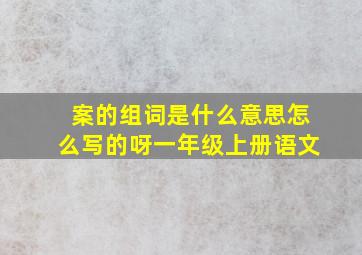 案的组词是什么意思怎么写的呀一年级上册语文